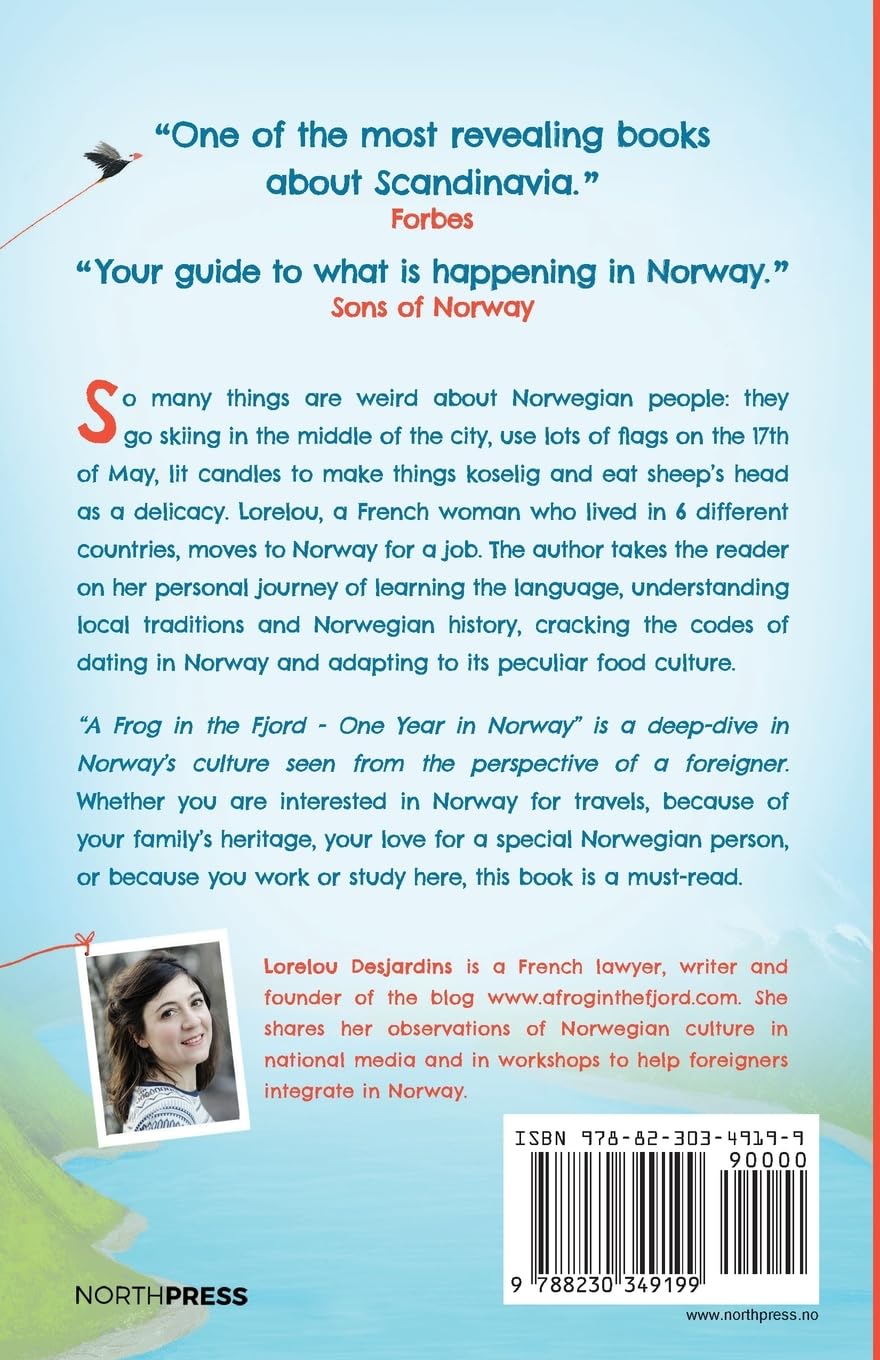 "One of the most revealing books about Scandinavia."
Forbes

"Your guide to what is happening in Norway."
Sons of Norway

So many things are weird about Norwegian people: they go skiing in the middle of the city, use lots of flags on the 17th of May, lit candles to make things koselig and eat sheep's head as a delicacy. Lorelou, a French woman who lived in 6 different countries, moves to Norway for a job. The author takes the reader on her personal journey of learning the language, understanding local traditions and Norwegian history, cracking the codes of dating in Norway and adapting to its peculiar food culture.

"A Frog in the Fjord - One Year in Norway" is a deep-dive in Norway's culture seen from the perspective of a foreigner. Whether you are interested in Norway for travels, because of your family's heritage, your love for a special Norwegian person, or because you work or study here, this book is a must-read.

Lorelou Desjardins is a French lawyer, writer and founder of the blog www.afroginthefjord.com. She shares her observations of Norwegian culture in national media and in workshops to help foreigners integrate in Norway.

ISBN 978-82-303-4919-9
90000
9 788230 349199

NORTHPRESS

www.northpress.no